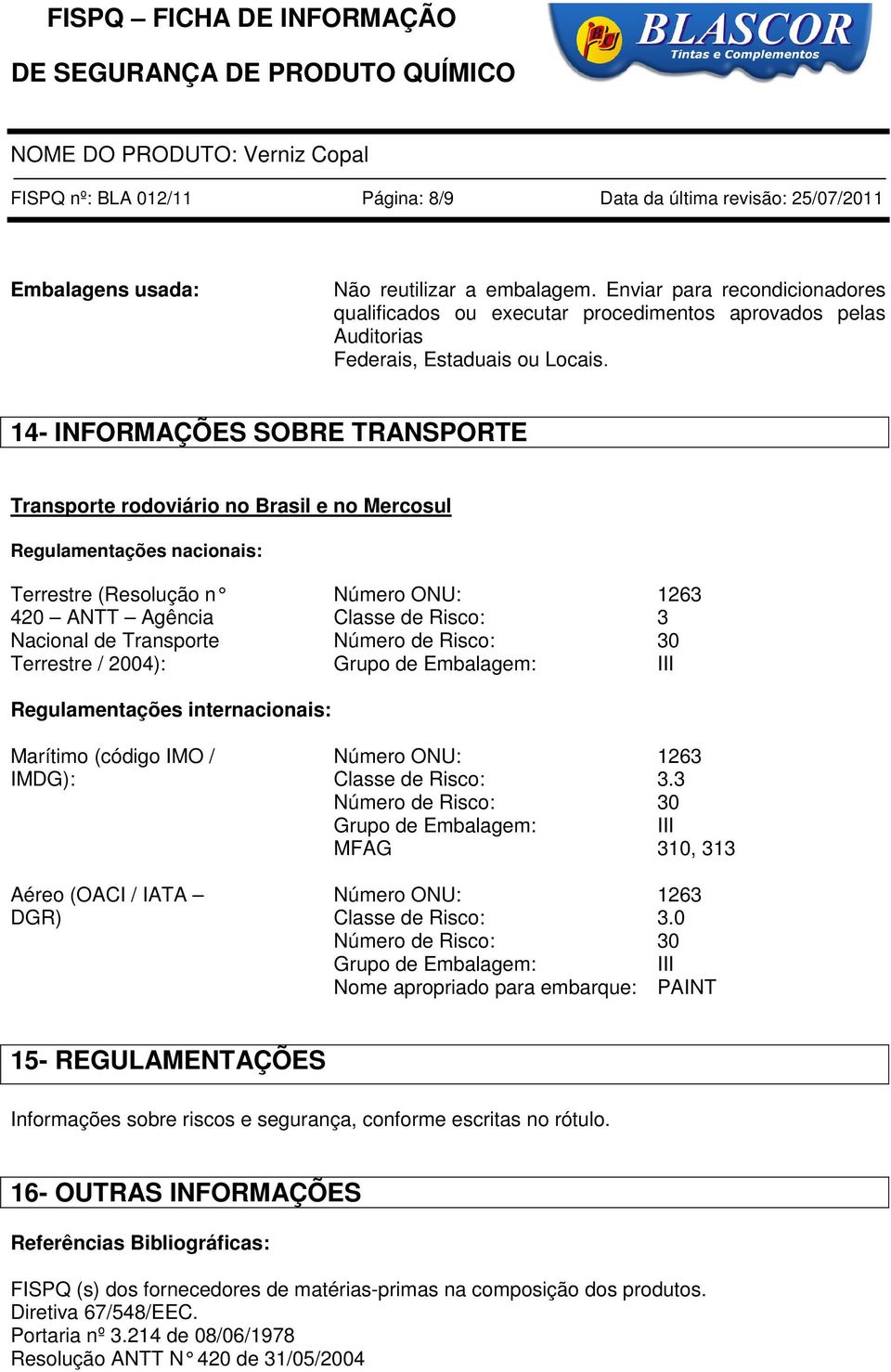 FISPQ – FICHA DE INFORMAÇÃO
DE SEGURANÇA DE PRODUTO QUÍMICO

BLASCOR
Tintas e Complementos

NOME DO PRODUTO: Verniz Copal

FISPQ nº: BLA 012/11 Página: 8/9 Data da última revisão: 25/07/2011

Embalagens usada: Não reutilizar a embalagem. Enviar para recondicionadores qualificados ou executar procedimentos aprovados pelas Auditorias
Federais, Estaduais ou Locais.

14- INFORMAÇÕES SOBRE TRANSPORTE

Transporte rodoviário no Brasil e no Mercosul

Regulamentações nacionais:

| Terrestre (Resolução n° 420 – ANTT – Agência Nacional de Transporte Terrestre / 2004): | Número ONU: | 1263 |
|---|---|---|
| | Classe de Risco: | 3 |
| | Número de Risco: | 30 |
| | Grupo de Embalagem: | III |

Regulamentações internacionais:

| Marítimo (código IMO / IMDG): | Número ONU: | 1263 |
|---|---|---|
| | Classe de Risco: | 3.3 |
| | Número de Risco: | 30 |
| | Grupo de Embalagem: | III |
| | MFAG | 310, 313 |
| Aéreo (OACI / IATA – DGR) | Número ONU: | 1263 |
| | Classe de Risco: | 3.0 |
| | Número de Risco: | 30 |
| | Grupo de Embalagem: | III |
| | Nome apropriado para embarque: | PAINT |

15- REGULAMENTAÇÕES

Informações sobre riscos e segurança, conforme escritas no rótulo.

16- OUTRAS INFORMAÇÕES

Referências Bibliográficas:

FISPQ (s) dos fornecedores de matérias-primas na composição dos produtos.
Diretiva 67/548/EEC.
Portaria nº 3.214 de 08/06/1978
Resolução ANTT N° 420 de 31/05/2004